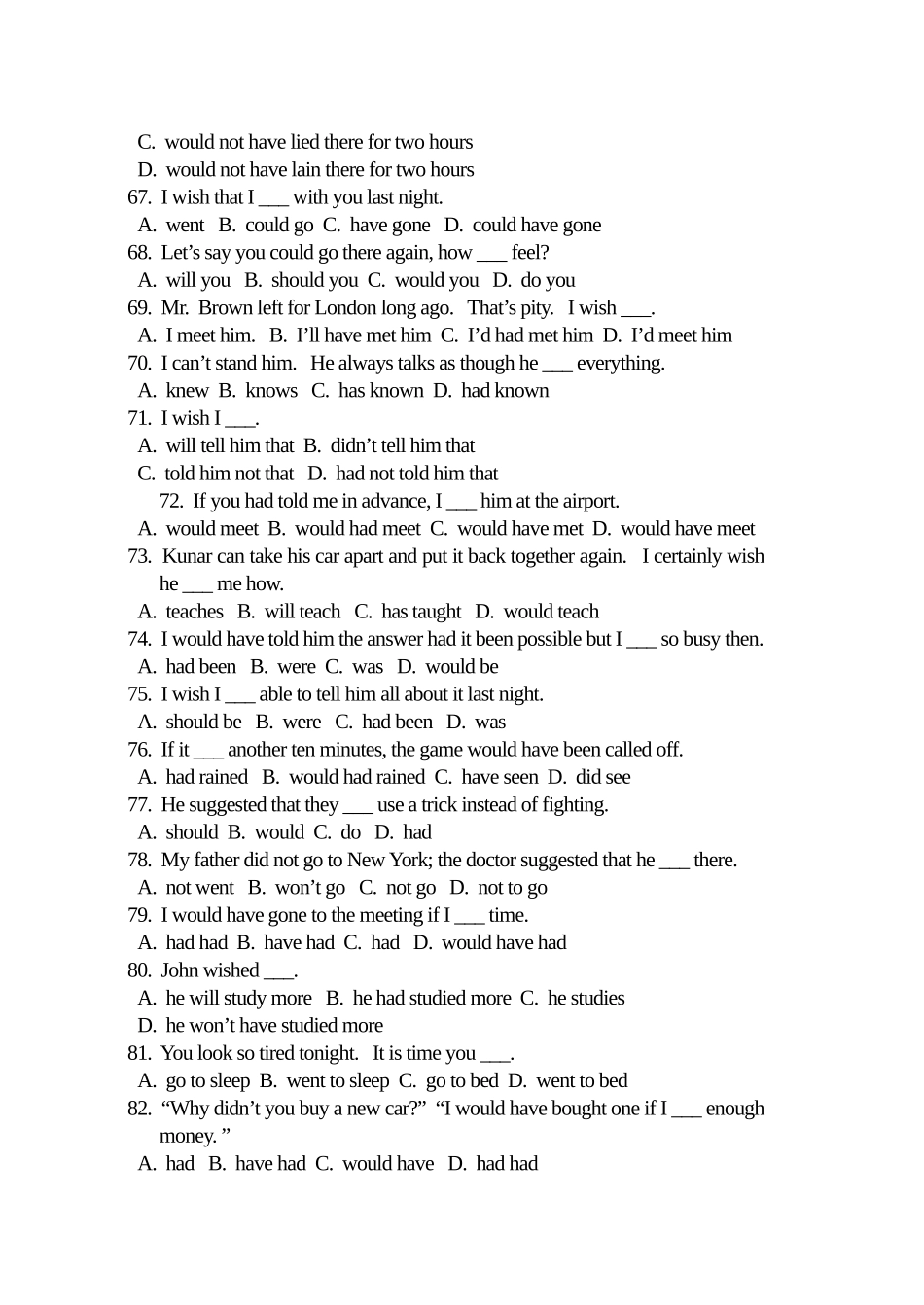 C. would not have lied there for two hours
D. would not have lain there for two hours
67. I wish that I ___ with you last night.
A. went B. could go C. have gone D. could have gone
68. Let’s say you could go there again, how ___ feel?
A. will you B. should you C. would you D. do you
69. Mr. Brown left for London long ago. That’s pity. I wish ___.
A. I meet him. B. I’ll have met him C. I’d had met him D. I’d meet him
70. I can’t stand him. He always talks as though he ___ everything.
A. knew B. knows C. has known D. had known
71. I wish I ___.
A. will tell him that B. didn’t tell him that
C. told him not that D. had not told him that
72. If you had told me in advance, I ___ him at the airport.
A. would meet B. would had meet C. would have met D. would have meet
73. Kunar can take his car apart and put it back together again. I certainly wish he ___ me how.
A. teaches B. will teach C. has taught D. would teach
74. I would have told him the answer had it been possible but I ___ so busy then.
A. had been B. were C. was D. would be
75. I wish I ___ able to tell him all about it last night.
A. should be B. were C. had been D. was
76. If it ___ another ten minutes, the game would have been called off.
A. had rained B. would had rained C. have seen D. did see
77. He suggested that they ___ use a trick instead of fighting.
A. should B. would C. do D. had
78. My father did not go to New York; the doctor suggested that he ___ there.
A. not went B. won’t go C. not go D. not to go
79. I would have gone to the meeting if I ___ time.
A. had had B. have had C. had D. would have had
80. John wished ___.
A. he will study more B. he had studied more C. he studies
D. he won’t have studied more
81. You look so tired tonight. It is time you ___.
A. go to sleep B. went to sleep C. go to bed D. went to bed
82. “Why didn’t you buy a new car?” “I would have bought one if I ___ enough money. ”
A. had B. have had C. would have D. had had